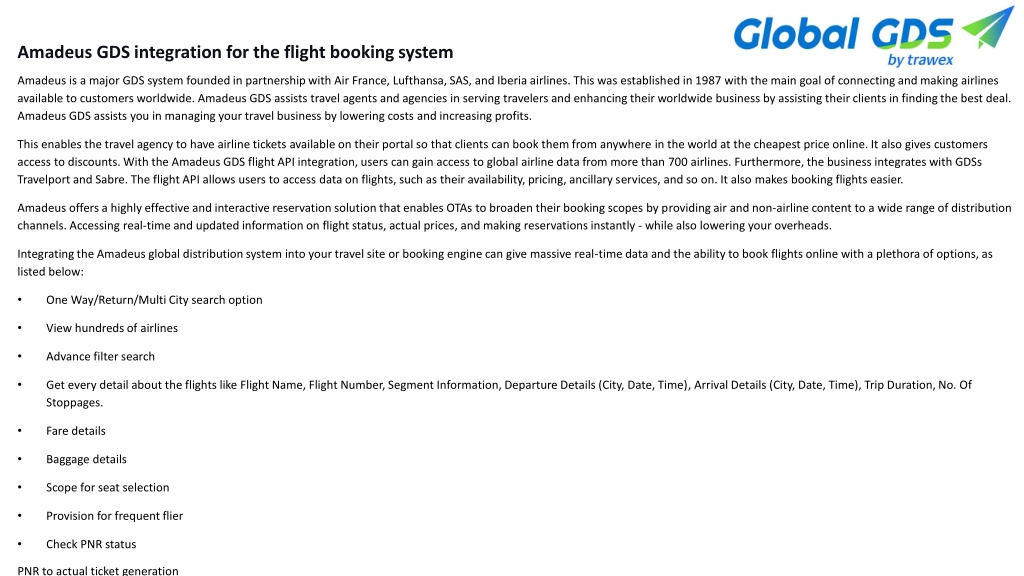 Global GDS
by trawex

Amadeus GDS integration for the flight booking system

Amadeus is a major GDS system founded in partnership with Air France, Lufthansa, SAS, and Iberia airlines. This was established in 1987 with the main goal of connecting and making airlines available to customers worldwide. Amadeus GDS assists travel agents and agencies in serving travelers and enhancing their worldwide business by assisting their clients in finding the best deal. Amadeus GDS assists you in managing your travel business by lowering costs and increasing profits.

This enables the travel agency to have airline tickets available on their portal so that clients can book them from anywhere in the world at the cheapest price online. It also gives customers access to discounts. With the Amadeus GDS flight API integration, users can gain access to global airline data from more than 700 airlines. Furthermore, the business integrates with GDSs Travelport and Sabre. The flight API allows users to access data on flights, such as their availability, pricing, ancillary services, and so on. It also makes booking flights easier.

Amadeus offers a highly effective and interactive reservation solution that enables OTAs to broaden their booking scopes by providing air and non-airline content to a wide range of distribution channels. Accessing real-time and updated information on flight status, actual prices, and making reservations instantly - while also lowering your overheads.

Integrating the Amadeus global distribution system into your travel site or booking engine can give massive real-time data and the ability to book flights online with a plethora of options, as listed below:

• One Way/Return/Multi City search option

• View hundreds of airlines

• Advance filter search

• Get every detail about the flights like Flight Name, Flight Number, Segment Information, Departure Details (City, Date, Time), Arrival Details (City, Date, Time), Trip Duration, No. Of Stoppages.

• Fare details

• Baggage details

• Scope for seat selection

• Provision for frequent flier

• Check PNR status

PNR to actual ticket generation